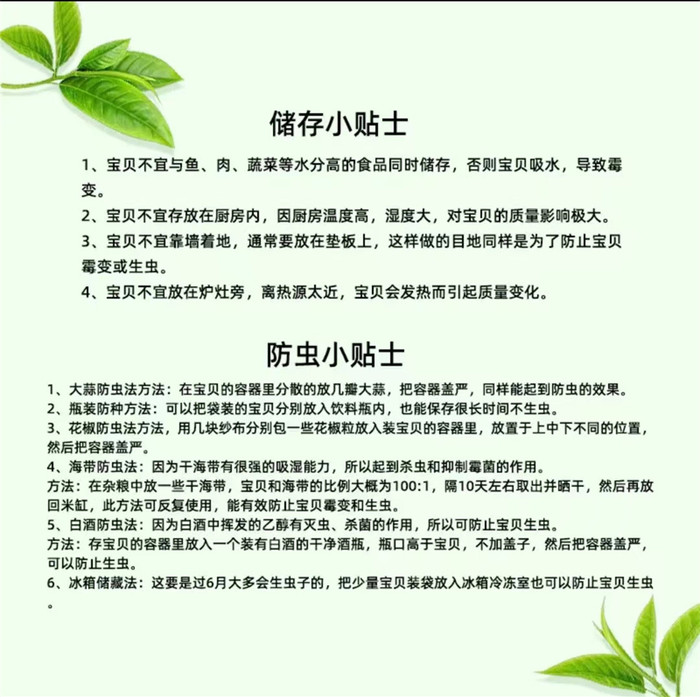 储存小贴士

1、宝贝不宜与鱼、肉、蔬菜等水分高的食品同时储存，否则宝贝吸水，导致霉变。

2、宝贝不宜存放在厨房内，因厨房温度高，湿度大，对宝贝的质量影响极大。

3、宝贝不宜靠墙着地，通常要放在垫板上，这样做的目地同样是为了防止宝贝霉变或生虫。

4、宝贝不宜放在炉灶旁，离热源太近，宝贝会发热而引起质量变化。

防虫小贴士

1、大蒜防虫法方法：在宝贝的容器里分散的放几瓣大蒜，把容器盖严，同样能起到防虫的效果。
2、瓶装防种方法：可以把袋装的宝贝分别放入饮料瓶内，也能保存很长时间不生虫。
3、花椒防虫法方法，用几块纱布分别包一些花椒粒放入装宝贝的容器里，放置于上中下不同的位置，然后把容器盖严。
4、海带防虫法：因为干海带有很强的吸湿能力，所以起到杀虫和抑制霉菌的作用。
方法：在杂粮中放一些干海带，宝贝和海带的比例大概为100:1，隔10天左右取出并晒干，然后再放回米缸，此方法可反复使用，能有效防止宝贝霉变和生虫。
5、白酒防虫法：因为白酒中挥发的乙醇有灭虫、杀菌的作用，所以可防止宝贝生虫。
方法：存宝贝的容器里放入一个装有白酒的干净酒瓶，瓶口高于宝贝，不加盖子，然后把容器盖严，可以防止生虫。
6、冰箱储藏法：这要是过6月大多会生虫子的，把少量宝贝装袋放入冰箱冷冻室也可以防止宝贝生虫。